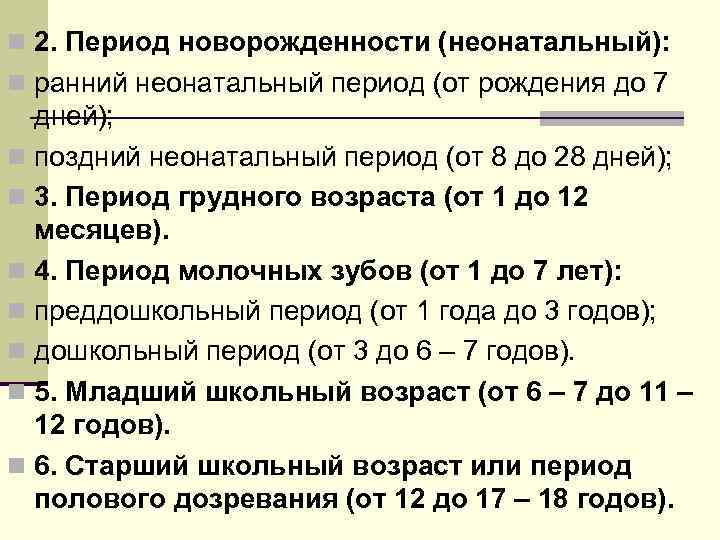 2. Период новорожденности (неонатальный):

ранний неонатальный период (от рождения до 7 дней);

поздний неонатальный период (от 8 до 28 дней);

3. Период грудного возраста (от 1 до 12 месяцев).

4. Период молочных зубов (от 1 до 7 лет):

преддошкольный период (от 1 года до 3 годов);

дошкольный период (от 3 до 6 – 7 годов).

5. Младший школьный возраст (от 6 – 7 до 11 – 12 годов).

6. Старший школьный возраст или период полового дозревания (от 12 до 17 – 18 годов).